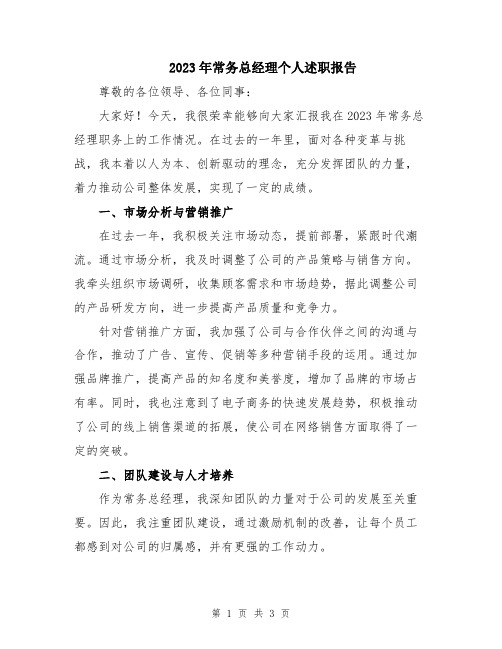 2023年常务总经理个人述职报告

尊敬的各位领导、各位同事：

大家好！今天，我很荣幸能够向大家汇报我在2023年常务总经理职务上的工作情况。在过去的一年里，面对各种变革与挑战，我本着以人为本、创新驱动的理念，充分发挥团队的力量，着力推动公司整体发展，实现了一定的成绩。

一、市场分析与营销推广

在过去一年，我积极关注市场动态，提前部署，紧跟时代潮流。通过市场分析，我及时调整了公司的产品策略与销售方向。我牵头组织市场调研，收集顾客需求和市场趋势，据此调整公司的产品研发方向，进一步提高产品质量和竞争力。

针对营销推广方面，我加强了公司与合作伙伴之间的沟通与合作，推动了广告、宣传、促销等多种营销手段的运用。通过加强品牌推广，提高产品的知名度和美誉度，增加了品牌的市场占有率。同时，我也注意到了电子商务的快速发展趋势，积极推动了公司的线上销售渠道的拓展，使公司在网络销售方面取得了一定的突破。

二、团队建设与人才培养

作为常务总经理，我深知团队的力量对于公司的发展至关重要。因此，我注重团队建设，通过激励机制的改善，让每个员工都感到对公司的归属感，并有更强的工作动力。

第 1 页 共 3 页